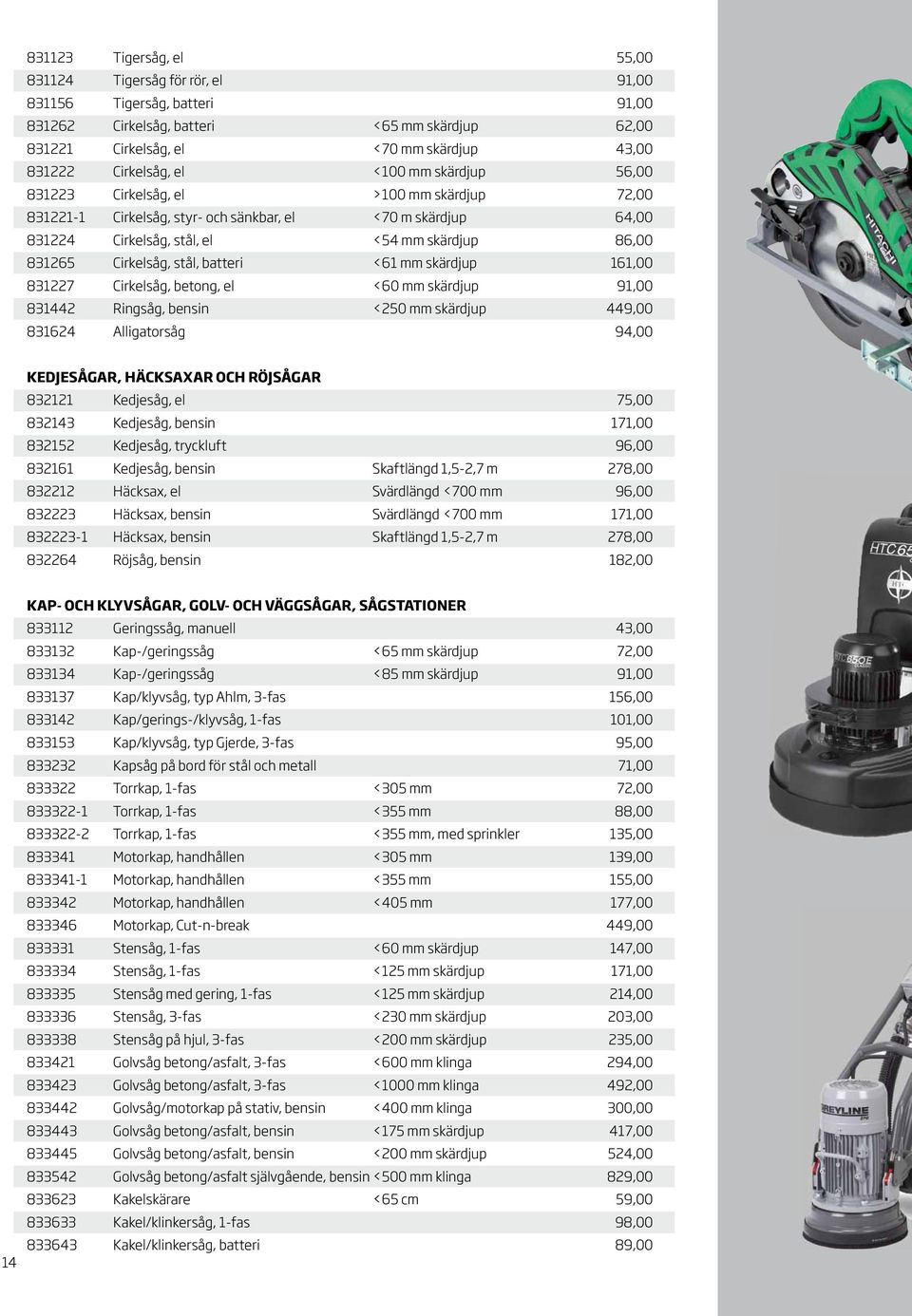 | | | | |
|---|---|---|---|
| 831123 | Tigersåg, el | | 55,00 |
| 831124 | Tigersåg för rör, el | | 91,00 |
| 831156 | Tigersåg, batteri | | 91,00 |
| 831262 | Cirkelsåg, batteri | <65 mm skärdjup | 62,00 |
| 831221 | Cirkelsåg, el | <70 mm skärdjup | 43,00 |
| 831222 | Cirkelsåg, el | <100 mm skärdjup | 56,00 |
| 831223 | Cirkelsåg, el | >100 mm skärdjup | 72,00 |
| 831221-1 | Cirkelsåg, styr- och sänkbar, el | <70 m skärdjup | 64,00 |
| 831224 | Cirkelsåg, stål, el | <54 mm skärdjup | 86,00 |
| 831265 | Cirkelsåg, stål, batteri | <61 mm skärdjup | 161,00 |
| 831227 | Cirkelsåg, betong, el | <60 mm skärdjup | 91,00 |
| 831442 | Ringsåg, bensin | <250 mm skärdjup | 449,00 |
| 831624 | Alligatorsåg | | 94,00 |

KEDJESÅGAR, HÄCKSAXAR OCH RÖJSÅGAR

| | | | |
|---|---|---|---|
| 832121 | Kedjesåg, el | | 75,00 |
| 832143 | Kedjesåg, bensin | | 171,00 |
| 832152 | Kedjesåg, tryckluft | | 96,00 |
| 832161 | Kedjesåg, bensin | Skaftlängd 1,5-2,7 m | 278,00 |
| 832212 | Häcksax, el | Svärdlängd <700 mm | 96,00 |
| 832223 | Häcksax, bensin | Svärdlängd <700 mm | 171,00 |
| 832223-1 | Häcksax, bensin | Skaftlängd 1,5-2,7 m | 278,00 |
| 832264 | Röjsåg, bensin | | 182,00 |

KAP- OCH KLYVSÅGAR, GOLV- OCH VÄGGSÅGAR, SÅGSTATIONER

| | | | |
|---|---|---|---|
| 833112 | Geringssåg, manuell | | 43,00 |
| 833132 | Kap-/geringssåg | <65 mm skärdjup | 72,00 |
| 833134 | Kap-/geringssåg | <85 mm skärdjup | 91,00 |
| 833137 | Kap/klyvsåg, typ Ahlm, 3-fas | | 156,00 |
| 833142 | Kap/gerings-/klyvsåg, 1-fas | | 101,00 |
| 833153 | Kap/klyvsåg, typ Gjerde, 3-fas | | 95,00 |
| 833232 | Kapsåg på bord för stål och metall | | 71,00 |
| 833322 | Torrkap, 1-fas | <305 mm | 72,00 |
| 833322-1 | Torrkap, 1-fas | <355 mm | 88,00 |
| 833322-2 | Torrkap, 1-fas | <355 mm, med sprinkler | 135,00 |
| 833341 | Motorkap, handhållen | <305 mm | 139,00 |
| 833341-1 | Motorkap, handhållen | <355 mm | 155,00 |
| 833342 | Motorkap, handhållen | <405 mm | 177,00 |
| 833346 | Motorkap, Cut-n-break | | 449,00 |
| 833331 | Stensåg, 1-fas | <60 mm skärdjup | 147,00 |
| 833334 | Stensåg, 1-fas | <125 mm skärdjup | 171,00 |
| 833335 | Stensåg med gering, 1-fas | <125 mm skärdjup | 214,00 |
| 833336 | Stensåg, 3-fas | <230 mm skärdjup | 203,00 |
| 833338 | Stensåg på hjul, 3-fas | <200 mm skärdjup | 235,00 |
| 833421 | Golvsåg betong/asfalt, 3-fas | <600 mm klinga | 294,00 |
| 833423 | Golvsåg betong/asfalt, 3-fas | <1000 mm klinga | 492,00 |
| 833442 | Golvsåg/motorkap på stativ, bensin | <400 mm klinga | 300,00 |
| 833443 | Golvsåg betong/asfalt, bensin | <175 mm skärdjup | 417,00 |
| 833445 | Golvsåg betong/asfalt, bensin | <200 mm skärdjup | 524,00 |
| 833542 | Golvsåg betong/asfalt självgående, bensin | <500 mm klinga | 829,00 |
| 833623 | Kakelskärare | <65 cm | 59,00 |
| 833633 | Kakel/klinkersåg, 1-fas | | 98,00 |
| 833643 | Kakel/klinkersåg, batteri | | 89,00 |

14

HITACHI
HTC 65
HTC 650E
GREYLINE